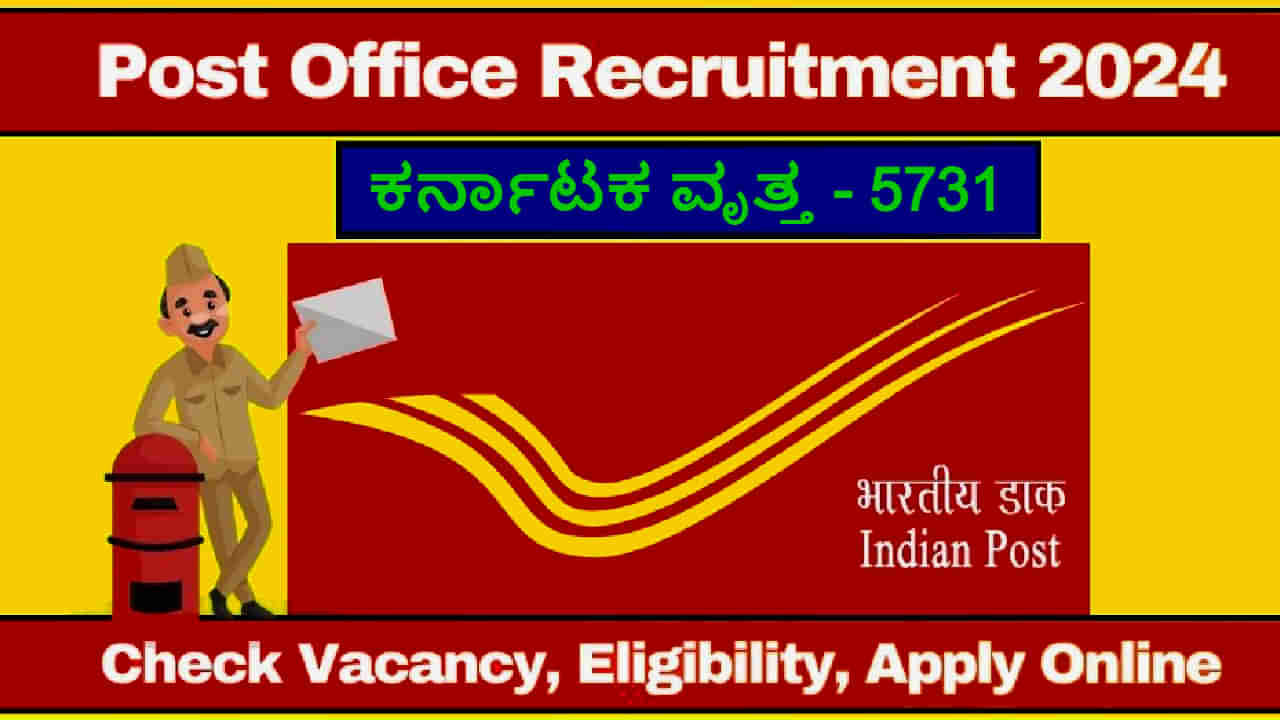 Post Office Recruitment 2024

ಕರ್ನಾಟಕ ವೃತ್ತ - 5731

भारतीय डाक
Indian Post

Check Vacancy, Eligibility, Apply Online